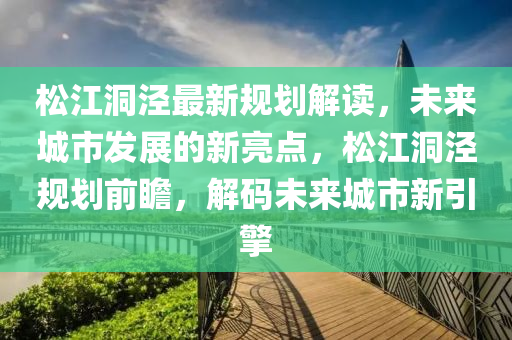 松江洞泾最新规划解读，未来城市发展的新亮点，松江洞泾规划前瞻，解码未来城市新引擎